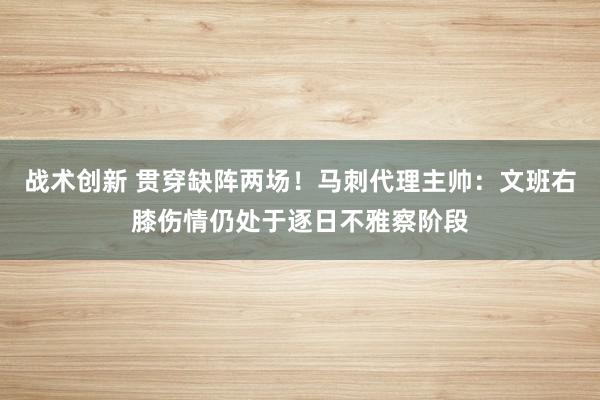 战术创新 贯穿缺阵两场！马刺代理主帅：文班右膝伤情仍处于逐日不雅察阶段